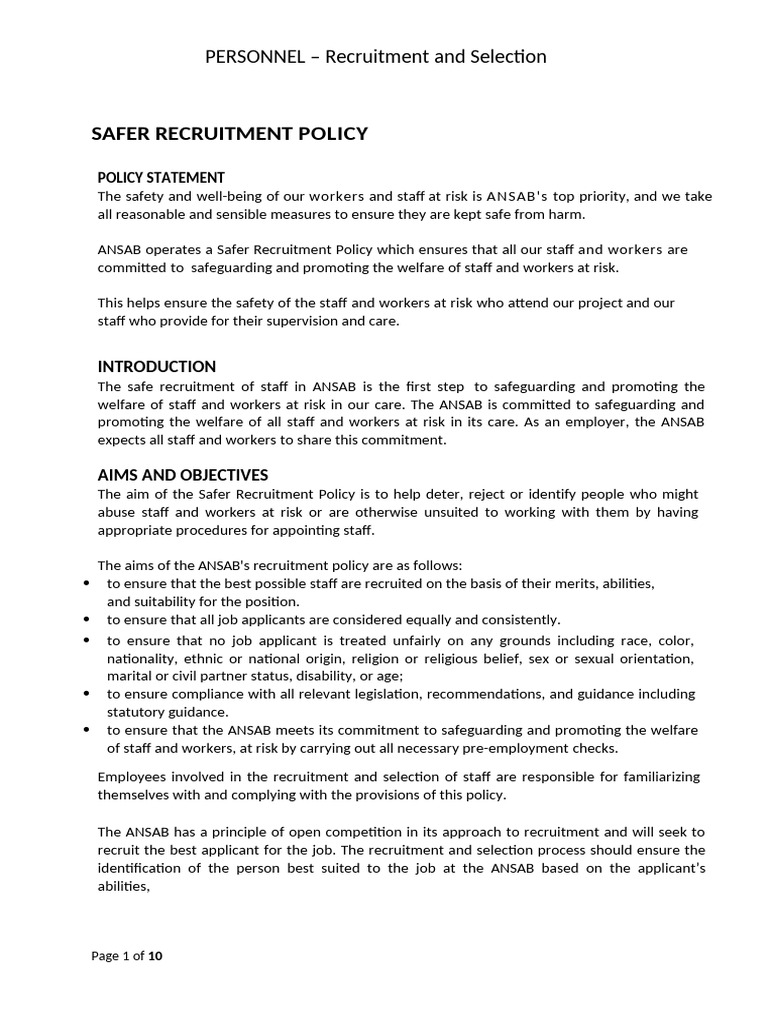 PERSONNEL – Recruitment and Selection

SAFER RECRUITMENT POLICY

POLICY STATEMENT
The safety and well-being of our workers and staff at risk is ANSAB's top priority, and we take all reasonable and sensible measures to ensure they are kept safe from harm.

ANSAB operates a Safer Recruitment Policy which ensures that all our staff and workers are committed to safeguarding and promoting the welfare of staff and workers at risk.

This helps ensure the safety of the staff and workers at risk who attend our project and our staff who provide for their supervision and care.

INTRODUCTION
The safe recruitment of staff in ANSAB is the first step to safeguarding and promoting the welfare of staff and workers at risk in our care. The ANSAB is committed to safeguarding and promoting the welfare of all staff and workers at risk in its care. As an employer, the ANSAB expects all staff and workers to share this commitment.

AIMS AND OBJECTIVES
The aim of the Safer Recruitment Policy is to help deter, reject or identify people who might abuse staff and workers at risk or are otherwise unsuited to working with them by having appropriate procedures for appointing staff.

The aims of the ANSAB's recruitment policy are as follows:
• to ensure that the best possible staff are recruited on the basis of their merits, abilities, and suitability for the position.
• to ensure that all job applicants are considered equally and consistently.
• to ensure that no job applicant is treated unfairly on any grounds including race, color, nationality, ethnic or national origin, religion or religious belief, sex or sexual orientation, marital or civil partner status, disability, or age;
• to ensure compliance with all relevant legislation, recommendations, and guidance including statutory guidance.
• to ensure that the ANSAB meets its commitment to safeguarding and promoting the welfare of staff and workers, at risk by carrying out all necessary pre-employment checks.

Employees involved in the recruitment and selection of staff are responsible for familiarizing themselves with and complying with the provisions of this policy.

The ANSAB has a principle of open competition in its approach to recruitment and will seek to recruit the best applicant for the job. The recruitment and selection process should ensure the identification of the person best suited to the job at the ANSAB based on the applicant's abilities,

Page 1 of 10